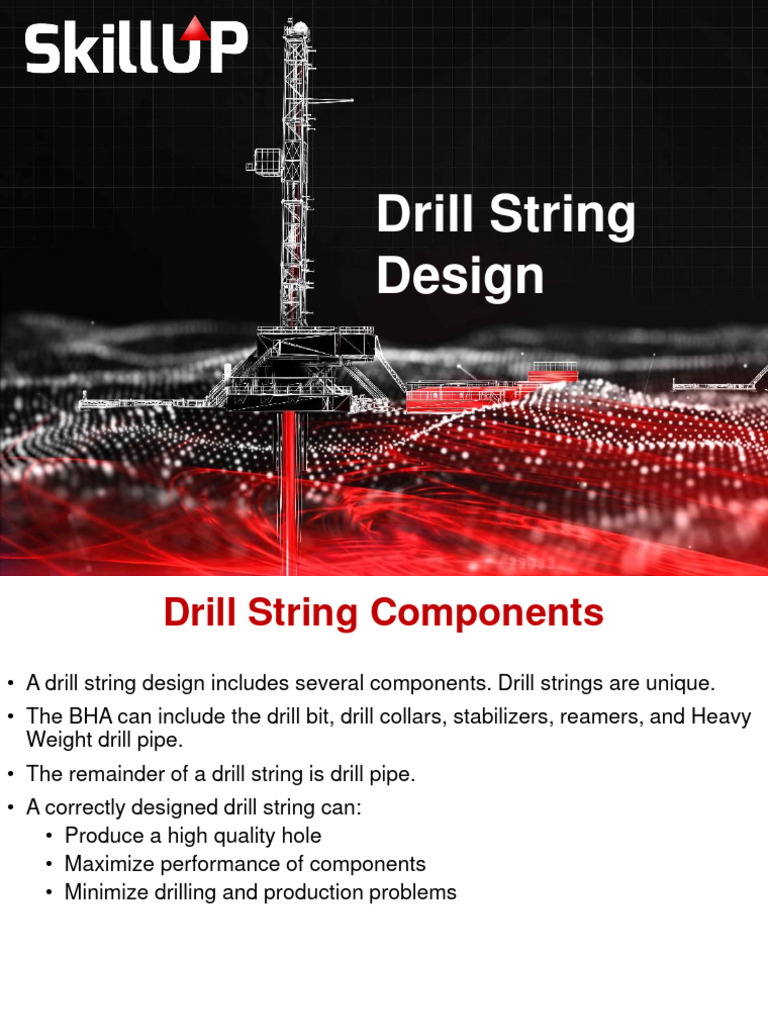 SkillUP

Drill String Design

Drill String Components

• A drill string design includes several components. Drill strings are unique.
• The BHA can include the drill bit, drill collars, stabilizers, reamers, and Heavy Weight drill pipe.
• The remainder of a drill string is drill pipe.
• A correctly designed drill string can:
  • Produce a high quality hole
  • Maximize performance of components
  • Minimize drilling and production problems